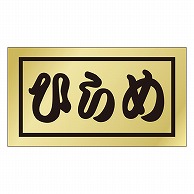 ひらめ